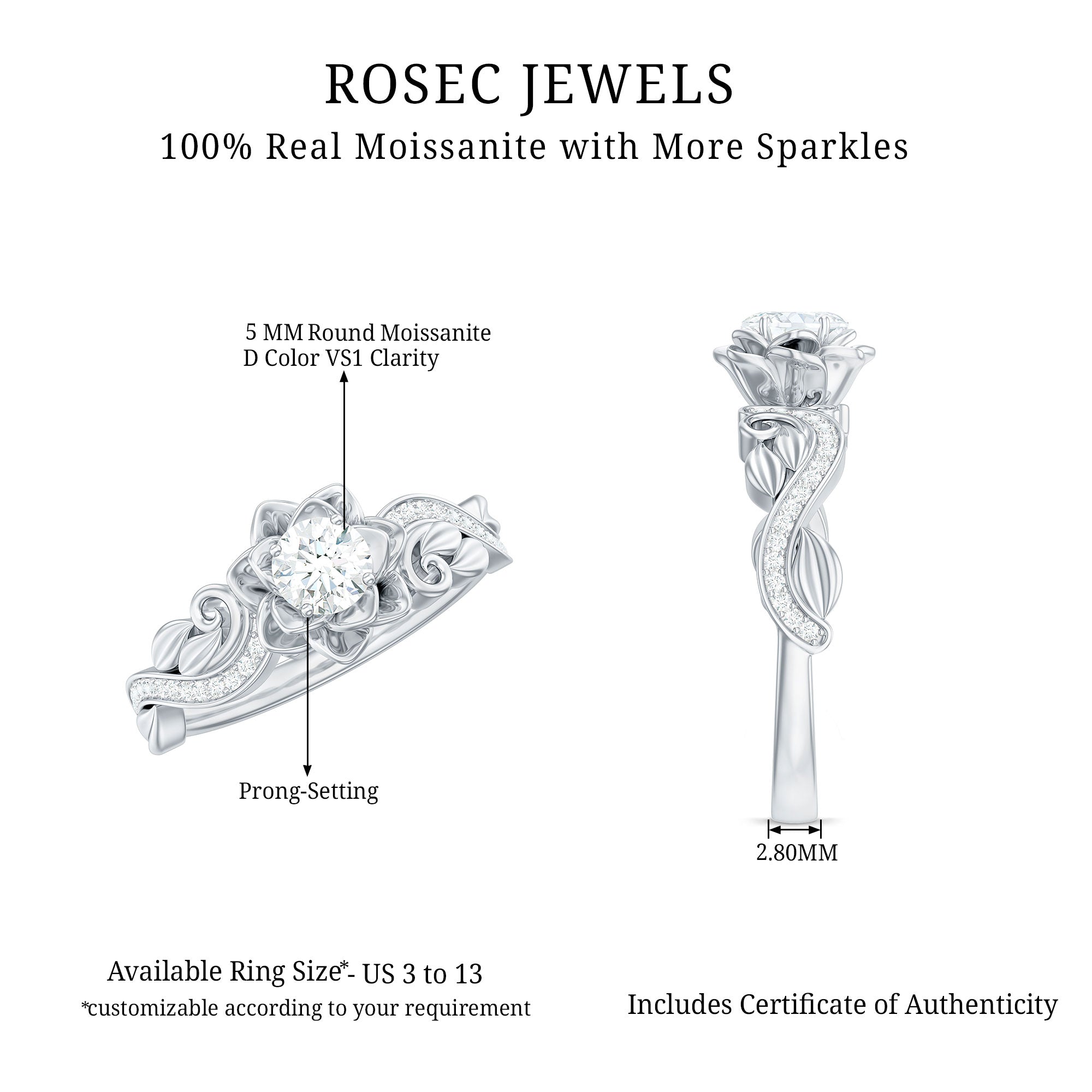 ROSEC JEWELS

100% Real Moissanite with More Sparkles

5 MM Round Moissanite
D Color VS1 Clarity

Prong-Setting

2.80MM

Available Ring Size*- US 3 to 13
*customizable according to your requirement

Includes Certificate of Authenticity